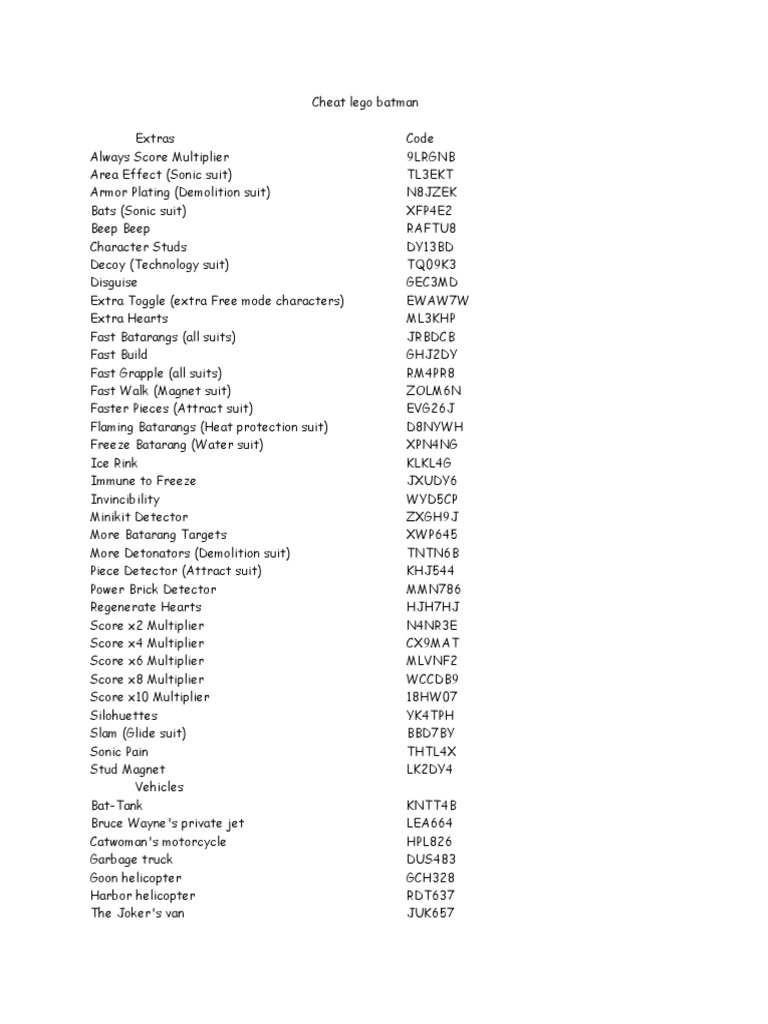 Cheat lego batman

| Extras | Code |
|---|---|
| Always Score Multiplier | 9LRGNB |
| Area Effect (Sonic suit) | TL3EKT |
| Armor Plating (Demolition suit) | N8JZEK |
| Bats (Sonic suit) | XFP4E2 |
| Beep Beep | RAFTU8 |
| Character Studs | DY13BD |
| Decoy (Technology suit) | TQ09K3 |
| Disguise | GEC3MD |
| Extra Toggle (extra Free mode characters) | EWAW7W |
| Extra Hearts | ML3KHP |
| Fast Batarangs (all suits) | JRBDCB |
| Fast Build | GHJ2DY |
| Fast Grapple (all suits) | RM4PR8 |
| Fast Walk (Magnet suit) | ZOLM6N |
| Faster Pieces (Attract suit) | EVG26J |
| Flaming Batarangs (Heat protection suit) | D8NYWH |
| Freeze Batarang (Water suit) | XPN4NG |
| Ice Rink | KLKL4G |
| Immune to Freeze | JXUDY6 |
| Invincibility | WYD5CP |
| Minikit Detector | ZXGH9J |
| More Batarang Targets | XWP645 |
| More Detonators (Demolition suit) | TNTN6B |
| Piece Detector (Attract suit) | KHJ544 |
| Power Brick Detector | MMN786 |
| Regenerate Hearts | HJH7HJ |
| Score x2 Multiplier | N4NR3E |
| Score x4 Multiplier | CX9MAT |
| Score x6 Multiplier | MLVNF2 |
| Score x8 Multiplier | WCCDB9 |
| Score x10 Multiplier | 18HW07 |
| Silohuettes | YK4TPH |
| Slam (Glide suit) | BBD7BY |
| Sonic Pain | THTL4X |
| Stud Magnet | LK2DY4 |
| Vehicles | |
| Bat-Tank | KNTT4B |
| Bruce Wayne's private jet | LEA664 |
| Catwoman's motorcycle | HPL826 |
| Garbage truck | DUS483 |
| Goon helicopter | GCH328 |
| Harbor helicopter | RDT637 |
| The Joker's van | JUK657 |